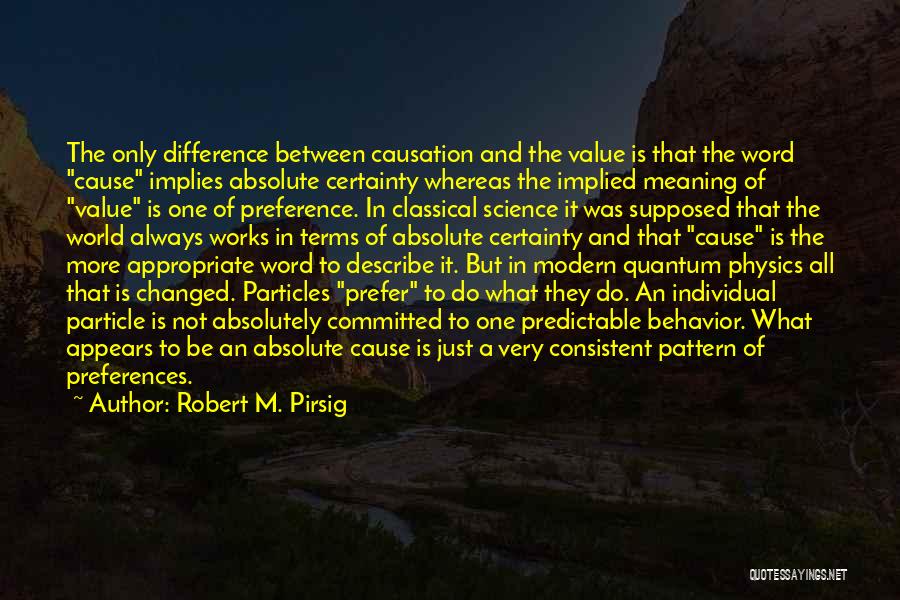 The only difference between causation and the value is that the word "cause" implies absolute certainty whereas the implied meaning of "value" is one of preference. In classical science it was supposed that the world always works in terms of absolute certainty and that "cause" is the more appropriate word to describe it. But in modern quantum physics all that is changed. Particles "prefer" to do what they do. An individual particle is not absolutely committed to one predictable behavior. What appears to be an absolute cause is just a very consistent pattern of preferences.
~ Author: Robert M. Pirsig

QUOTESSAYINGS.NET